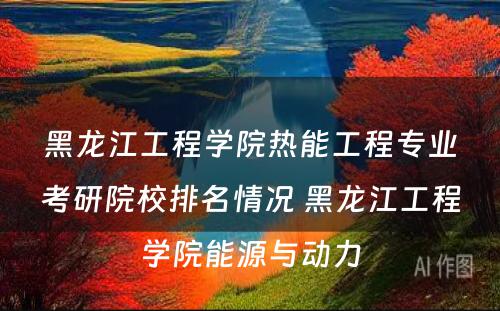 黑龙江工程学院热能工程专业考研院校排名情况 黑龙江工程学院能源与动力

AI 作图